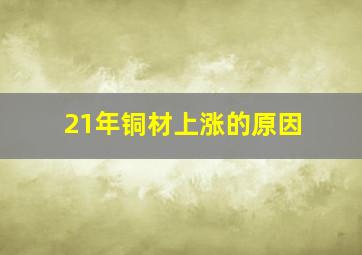 21年铜材上涨的原因